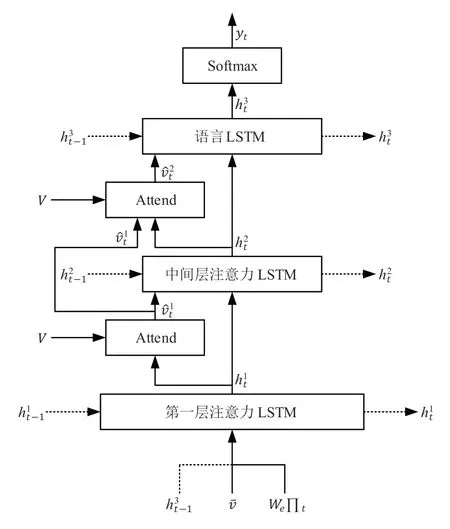 $y_t$

Softmax

$h_t^3$

$h_{t-1}^3$

语言 LSTM

$h_t^3$

$\hat{v}_t^2$

$V$

Attend

$\hat{v}_t^1$

$h_t^2$

$h_{t-1}^2$

中间层注意力 LSTM

$h_t^2$

$\hat{v}_t^1$

$V$

Attend

$h_t^1$

$h_{t-1}^1$

第一层注意力 LSTM

$h_t^1$

$h_{t-1}^3$

$\bar{v}$

$W_e \prod_t$